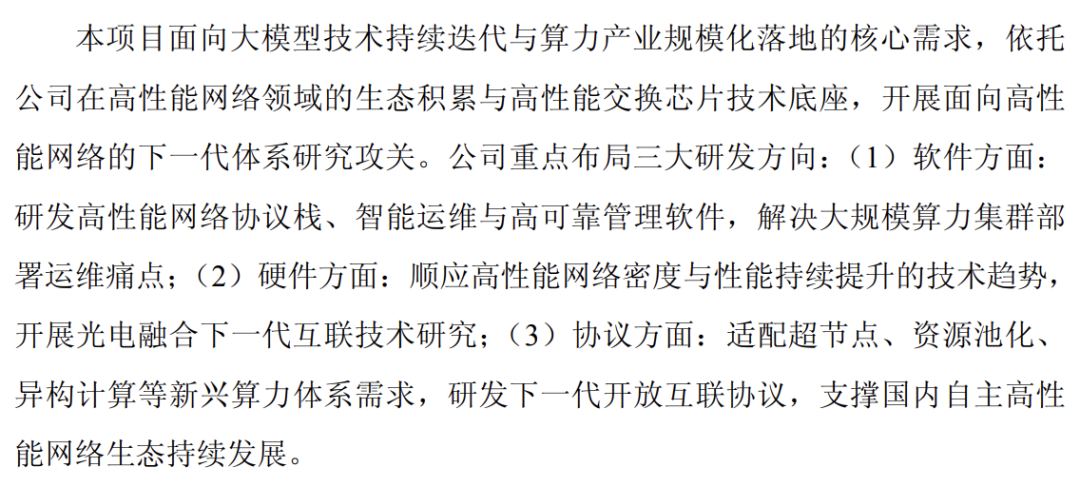 本项目面向大模型技术持续迭代与算力产业规模化落地的核心需求，依托公司在高性能网络领域的生态积累与高性能交换芯片技术底座，开展面向高性能网络的下一代体系研究攻关。公司重点布局三大研发方向：（1）软件方面：研发高性能网络协议栈、智能运维与高可靠管理软件，解决大规模算力集群部署运维痛点；（2）硬件方面：顺应高性能网络密度与性能持续提升的技术趋势，开展光电融合下一代互联技术研究；（3）协议方面：适配超节点、资源池化、异构计算等新兴算力体系需求，研发下一代开放互联协议，支撑国内自主高性能网络生态持续发展。